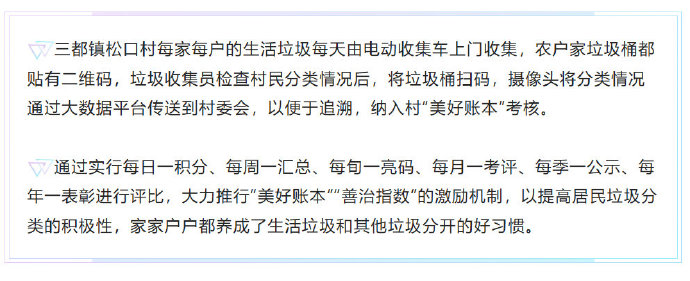 三都镇松口村每家每户的生活垃圾每天由电动收集车上门收集，农户家垃圾桶都贴有二维码，垃圾收集员检查村民分类情况后，将垃圾桶扫码，摄像头将分类情况通过大数据平台传送到村委会，以便于追溯，纳入村“美好账本”考核。

通过实行每日一积分、每周一汇总、每旬一亮码、每月一考评、每季一公示、每年一表彰进行评比，大力推行“美好账本”“善治指数”的激励机制，以提高居民垃圾分类的积极性，家家户户都养成了生活垃圾和其他垃圾分开的好习惯。